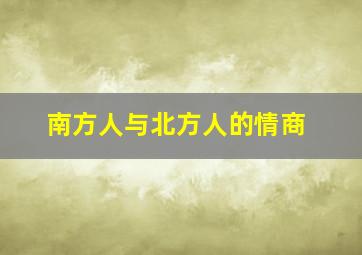 南方人与北方人的情商